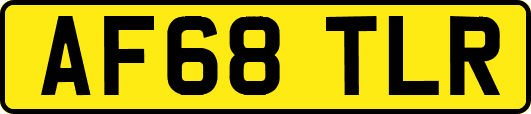 AF68 TLR